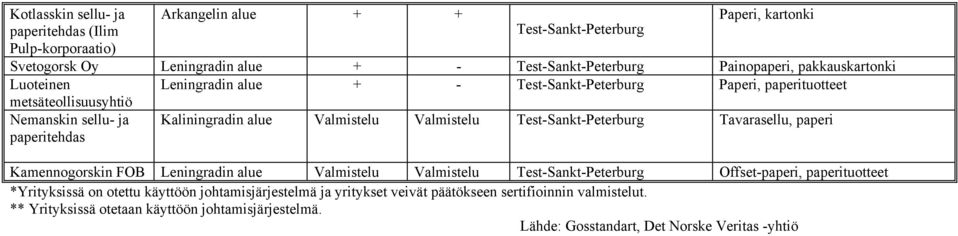 | Kotlasskin sellu- ja paperitehdas (Ilim Pulp-korporaatio) | Arkangelin alue | + | + | Test-Sankt-Peterburg | Paperi, kartonki |
|---|---|---|---|---|---|
| Svetogorsk Oy | Leningradin alue | + | - | Test-Sankt-Peterburg | Painopaperi, pakkauskartonki |
| Luoteinen metsäteollisuusyhtiö | Leningradin alue | + | - | Test-Sankt-Peterburg | Paperi, paperituotteet |
| Nemanskin sellu- ja paperitehdas | Kaliningradin alue | Valmistelu | Valmistelu | Test-Sankt-Peterburg | Tavarasellu, paperi |
| Kamennogorskin FOB | Leningradin alue | Valmistelu | Valmistelu | Test-Sankt-Peterburg | Offset-paperi, paperituotteet |

*Yrityksissä on otettu käyttöön johtamisjärjestelmä ja yritykset veivät päätökseen sertifioinnin valmistelut.
** Yrityksissä otetaan käyttöön johtamisjärjestelmä.

Lähde: Gosstandart, Det Norske Veritas -yhtiö